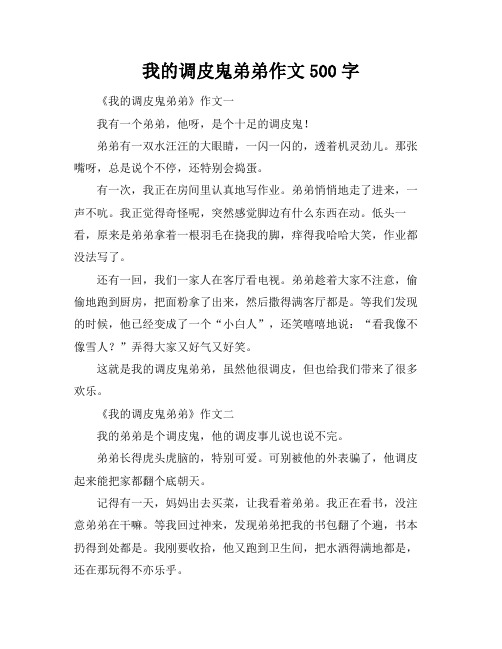 我的调皮鬼弟弟作文 500 字

《我的调皮鬼弟弟》作文一

我有一个弟弟，他呀，是个十足的调皮鬼！

弟弟有一双水汪汪的大眼睛，一闪一闪的，透着机灵劲儿。那张嘴呀，总是说个不停，还特别会捣蛋。

有一次，我正在房间里认真地写作业。弟弟悄悄地走了进来，一声不吭。我正觉得奇怪呢，突然感觉脚边有什么东西在动。低头一看，原来是弟弟拿着一根羽毛在挠我的脚，痒得我哈哈大笑，作业都没法写了。

还有一回，我们一家人在客厅看电视。弟弟趁着大家不注意，偷偷地跑到厨房，把面粉拿了出来，然后撒得满客厅都是。等我们发现的时候，他已经变成了一个“小白人”，还笑嘻嘻地说：“看我像不像雪人？”弄得大家又好气又好笑。

这就是我的调皮鬼弟弟，虽然他很调皮，但也给我们带来了很多欢乐。

《我的调皮鬼弟弟》作文二

我的弟弟是个调皮鬼，他的调皮事儿说也说不完。

弟弟长得虎头虎脑的，特别可爱。可别被他的外表骗了，他调皮起来能把家都翻个底朝天。

记得有一天，妈妈出去买菜，让我看着弟弟。我正在看书，没注意弟弟在干嘛。等我回过神来，发现弟弟把我的书包翻了个遍，书本扔得到处都是。我刚要收拾，他又跑到卫生间，把水洒得满地都是，还在那玩得不亦乐乎。